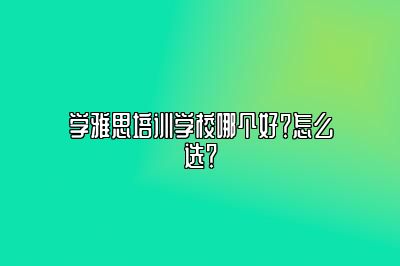 学雅思培训学校哪个好?怎么选?